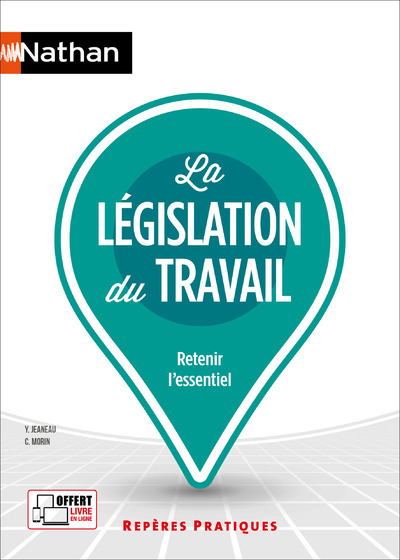 Nathan

La LÉGISLATION du TRAVAIL

Retenir l'essentiel

Y. JEANEAU
C. MORIN

OFFERT
LIVRE EN LIGNE

REPÈRES PRATIQUES